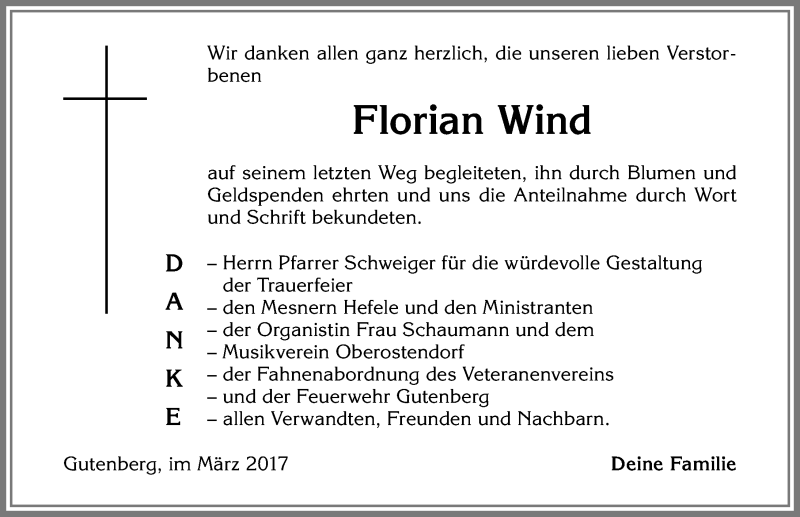 Wir danken allen ganz herzlich, die unseren lieben Verstorbenen

Florian Wind

auf seinem letzten Weg begleiteten, ihn durch Blumen und Geldspenden ehrten und uns die Anteilnahme durch Wort und Schrift bekundeten.

D
A
N
K
E

– Herrn Pfarrer Schweiger für die würdevolle Gestaltung der Trauerfeier
– den Mesnern Hefele und den Ministranten
– der Organistin Frau Schaumann und dem
– Musikverein Oberostendorf
– der Fahnenabordnung des Veteranenvereins
– und der Feuerwehr Gutenberg
– allen Verwandten, Freunden und Nachbarn.

Gutenberg, im März 2017

Deine Familie